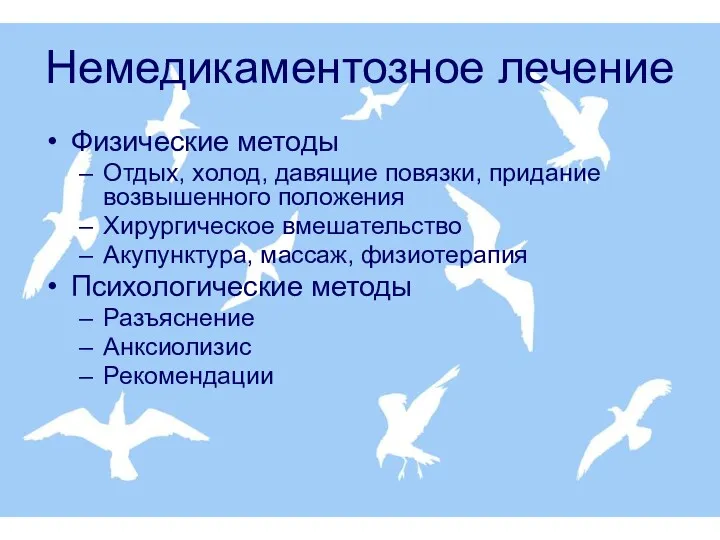 Немедикаментозное лечение

• Физические методы
– Отдых, холод, давящие повязки, придание возвышенного положения
– Хирургическое вмешательство
– Акупунктура, массаж, физиотерапия
• Психологические методы
– Разъяснение
– Анксиолизис
– Рекомендации